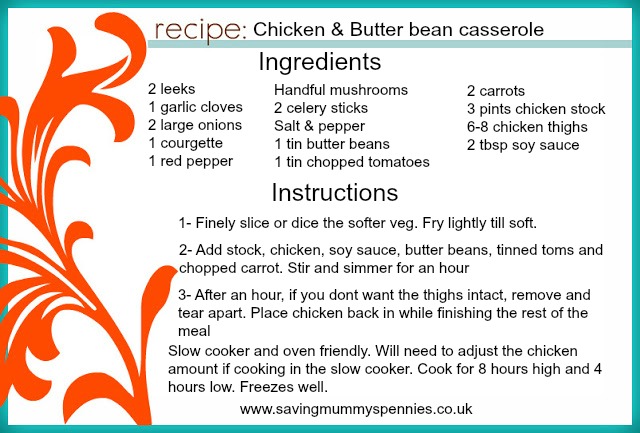 recipe: Chicken & Butter bean casserole

Ingredients

2 leeks
1 garlic cloves
2 large onions
1 courgette
1 red pepper

Handful mushrooms
2 celery sticks
Salt & pepper
1 tin butter beans
1 tin chopped tomatoes

2 carrots
3 pints chicken stock
6-8 chicken thighs
2 tbsp soy sauce

Instructions

1- Finely slice or dice the softer veg. Fry lightly till soft.

2- Add stock, chicken, soy sauce, butter beans, tinned toms and chopped carrot. Stir and simmer for an hour

3- After an hour, if you dont want the thighs intact, remove and tear apart. Place chicken back in while finishing the rest of the meal

Slow cooker and oven friendly. Will need to adjust the chicken amount if cooking in the slow cooker. Cook for 8 hours high and 4 hours low. Freezes well.

www.savingmummyspennies.co.uk